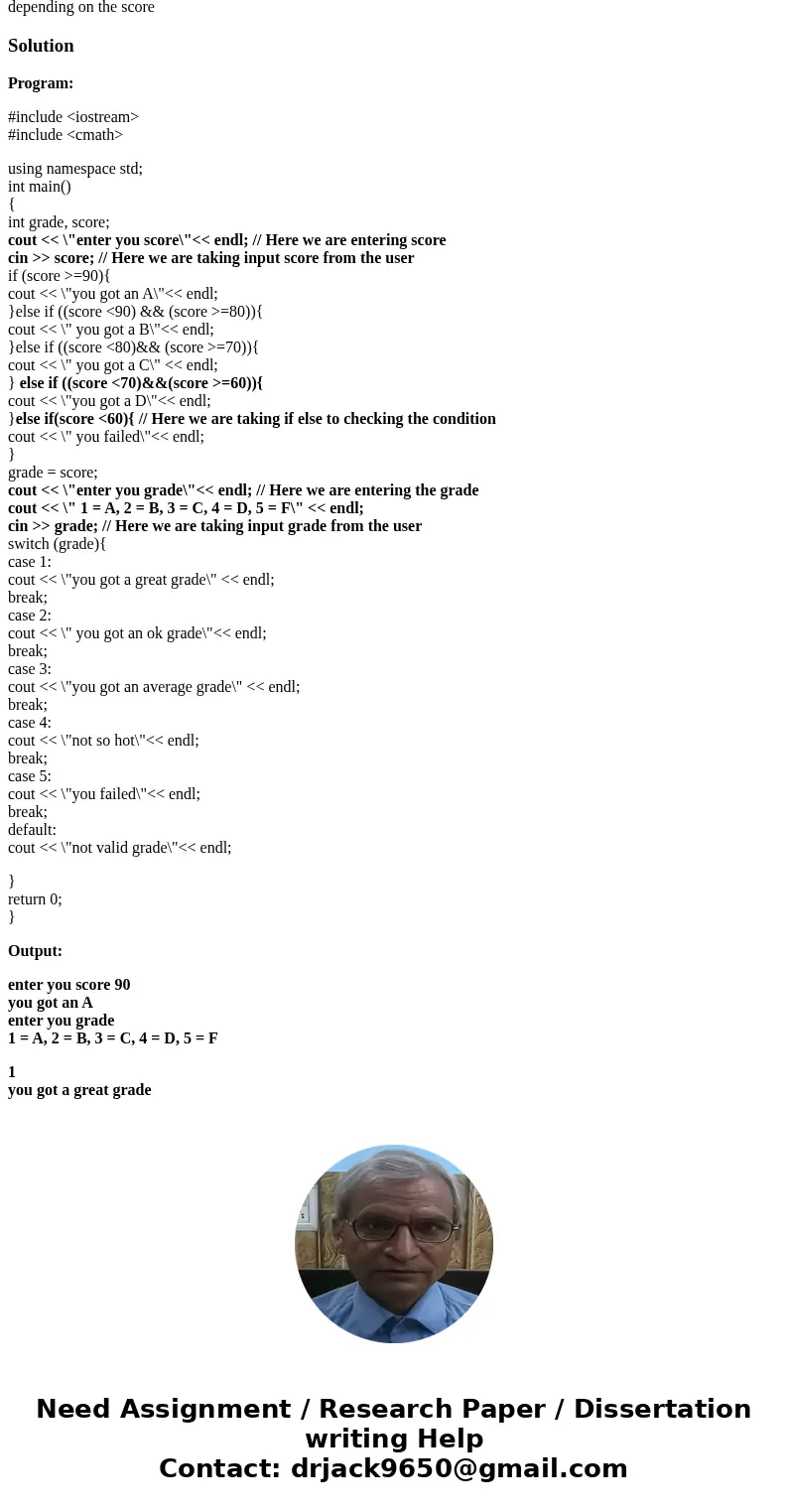 depending on the score

Solution

Program:

#include <iostream>
#include <cmath>

using namespace std;
int main()
{
int grade, score;
cout << \"enter you score\"<< endl; // Here we are entering score
cin >> score; // Here we are taking input score from the user
if (score >=90){
cout << \"you got an A\"<< endl;
}else if ((score <90) && (score >=80)){
cout << \" you got a B\"<< endl;
}else if ((score <80)&& (score >=70)){
cout << \" you got a C\" << endl;
} else if ((score <70)&&(score >=60)){
cout << \"you got a D\"<< endl;
}else if(score <60){ // Here we are taking if else to checking the condition
cout << \" you failed\"<< endl;
}
grade = score;
cout << \"enter you grade\"<< endl; // Here we are entering the grade
cout << \" 1 = A, 2 = B, 3 = C, 4 = D, 5 = F\" << endl;
cin >> grade; // Here we are taking input grade from the user
switch (grade){
case 1:
cout << \"you got a great grade\" << endl;
break;
case 2:
cout << \" you got an ok grade\"<< endl;
break;
case 3:
cout << \"you got an average grade\" << endl;
break;
case 4:
cout << \"not so hot\"<< endl;
break;
case 5:
cout << \"you failed\"<< endl;
break;
default:
cout << \"not valid grade\"<< endl;

}
return 0;
}

Output:

enter you score 90
you got an A
enter you grade
1 = A, 2 = B, 3 = C, 4 = D, 5 = F

1
you got a great grade

Need Assignment / Research Paper / Dissertation writing Help
Contact: drjack9650@gmail.com